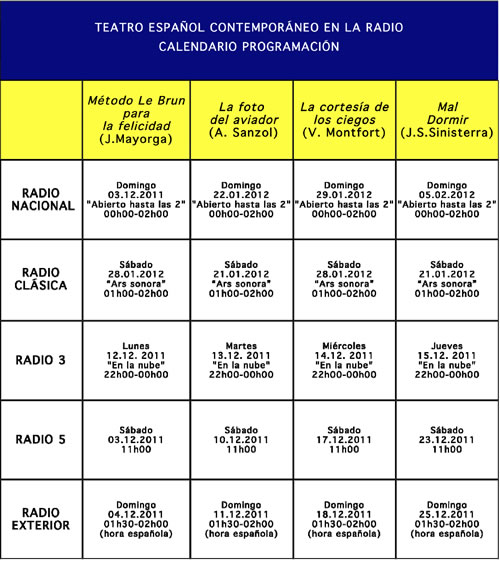 TEATRO ESPAÑOL CONTEMPORÁNEO EN LA RADIO
CALENDARIO PROGRAMACIÓN

| | Método Le Brun para la felicidad (J.Mayorga) | La foto del aviador (A. Sanzol) | La cortesía de los ciegos (V. Montfort) | Mal Dormir (J.S.Sinisterra) |
|---|---|---|---|---|
| RADIO NACIONAL | Domingo 03.12.2011 "Abierto hasta las 2" 00h00-02h00 | Domingo 22.01.2012 "Abierto hasta las 2" 00h00-02h00 | Domingo 29.01.2012 "Abierto hasta las 2" 00h00-02h00 | Domingo 05.02.2012 "Abierto hasta las 2" 00h00-02h00 |
| RADIO CLÁSICA | Sábado 28.01.2012 "Ars sonora" 01h00-02h00 | Sábado 21.01.2012 "Ars sonora" 01h00-02h00 | Sábado 28.01.2012 "Ars sonora" 01h00-02h00 | Sábado 21.01.2012 "Ars sonora" 01h00-02h00 |
| RADIO 3 | Lunes 12.12. 2011 "En la nube" 22h00-00h00 | Martes 13.12. 2011 "En la nube" 22h00-00h00 | Miércoles 14.12. 2011 "En la nube" 22h00-00h00 | Jueves 15.12. 2011 "En la nube" 22h00-00h00 |
| RADIO 5 | Sábado 03.12.2011 11h00 | Sábado 10.12.2011 11h00 | Sábado 17.12.2011 11h00 | Sábado 23.12.2011 11h00 |
| RADIO EXTERIOR | Domingo 04.12.2011 01h30-02h00 (hora española) | Domingo 11.12.2011 01h30-02h00 (hora española) | Domingo 18.12.2011 01h30-02h00 (hora española) | Domingo 25.12.2011 01h30-02h00 (hora española) |